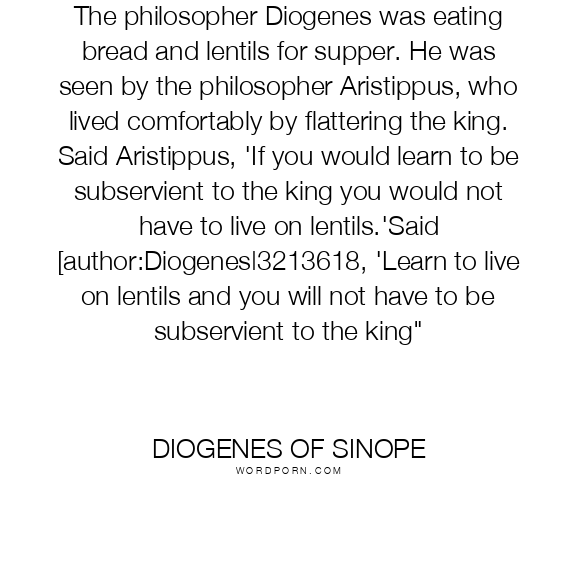 The philosopher Diogenes was eating bread and lentils for supper. He was seen by the philosopher Aristippus, who lived comfortably by flattering the king. Said Aristippus, 'If you would learn to be subservient to the king you would not have to live on lentils.'Said [author:Diogenes|3213618, 'Learn to live on lentils and you will not have to be subservient to the king"

DIOGENES OF SINOPE
WORDPORN.COM